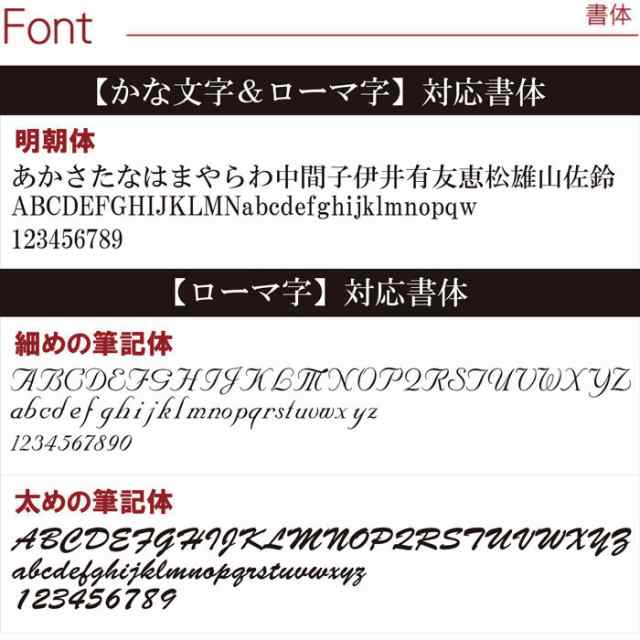 Font

書体

【かな文字＆ローマ字】対応書体

明朝体

あかさたなはまやらわ中間子伊井有友恵松雄山佐鈴
ABCDEFGHIJKLMNabcdefghijklmnopqw
123456789

【ローマ字】対応書体

細めの筆記体

ABCDEFGHIJKLMNOPQRSTUVWXYZ
abcdefghijklmnopqrstuvwxyz
1234567890

太めの筆記体

ABCDEFGHIJKLMNOPQRSTUVWXYZ
abcdefghijklmnopqrstuvwxyz
123456789